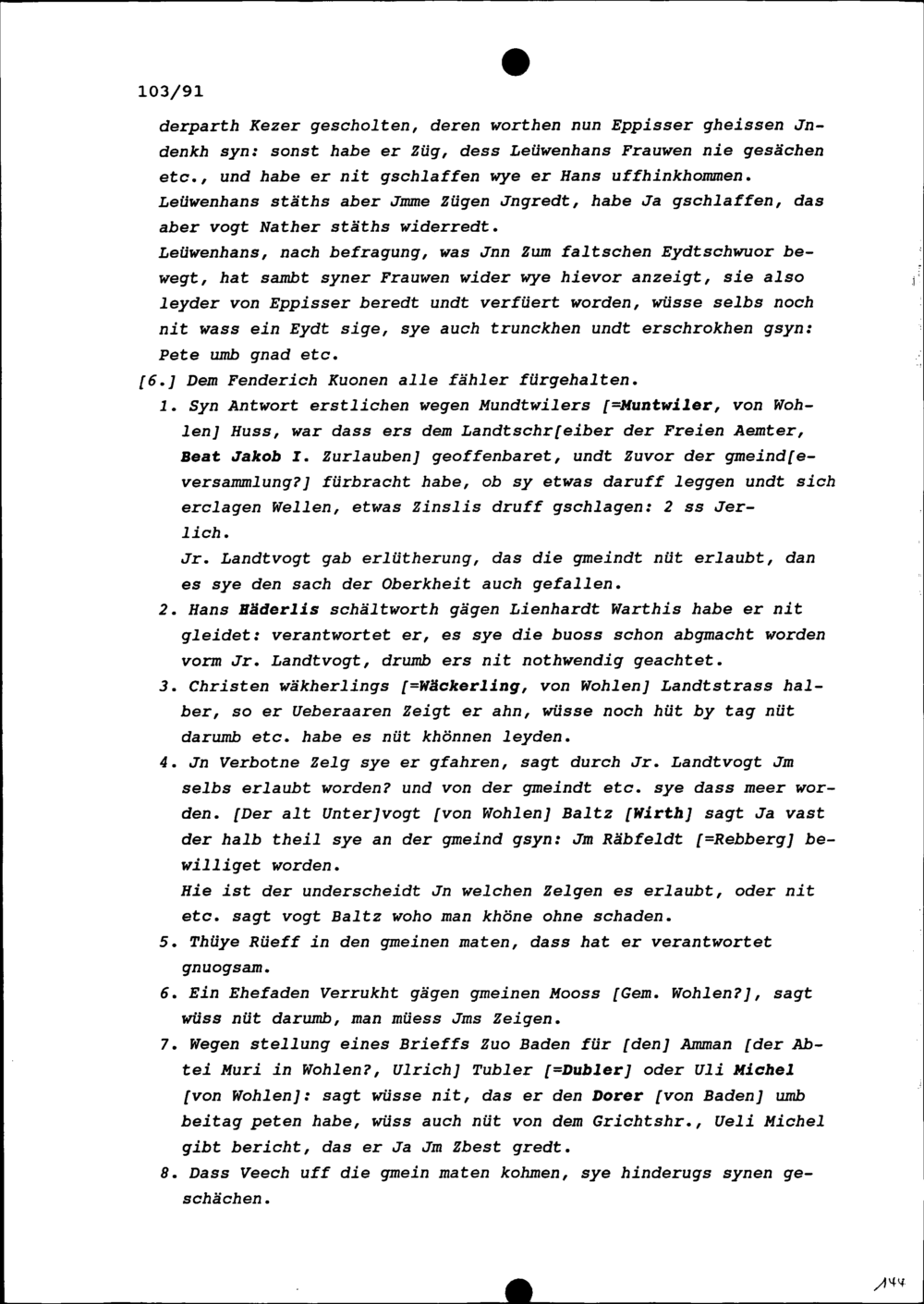 103/91

derparth Kezer gescholten, deren worthen nun Eppisser gheissen Jndenkh syn: sonst habe er Züg, dess Leüwenhans Frauwen nie gesächen etc., und habe er nit gschlaffen wye er Hans uffhinkhommen. Leüwenhans stäths aber Jmme Zügen Jngredt, habe Ja gschlaffen, das aber vogt Nather stäths widerredt.
Leüwenhans, nach befragung, was Jnn Zum faltschen Eydtschwuor bewegt, hat sambt syner Frauwen wider wye hievor anzeigt, sie also leyder von Eppisser beredt undt verfüert worden, wüsse selbs noch nit wass ein Eydt sige, sye auch trunckhen undt erschrokhen gsyn: Pete umb gnad etc.

[6.] Dem Fenderich Kuonen alle fähler fürgehalten.

1. Syn Antwort erstlichen wegen Mundtwilers [=Muntwiler, von Wohlen] Huss, war dass ers dem Landtschr[eiber der Freien Aemter, Beat Jakob I. Zurlauben] geoffenbaret, undt Zuvor der gmeind[eversammlung?] fürbracht habe, ob sy etwas daruff leggen undt sich erclagen Wellen, etwas Zinslis druff gschlagen: 2 ss Jerlich.
Jr. Landtvogt gab erlütherung, das die gmeindt nüt erlaubt, dan es sye den sach der Oberkheit auch gefallen.

2. Hans Häderlis schältworth gägen Lienhardt Warthis habe er nit gleidet: verantwortet er, es sye die buoss schon abgmacht worden vorm Jr. Landtvogt, drumb ers nit nothwendig geachtet.

3. Christen wäkherlings [=Wäckerling, von Wohlen] Landtstrass halber, so er Ueberaaren Zeigt er ahn, wüsse noch hüt by tag nüt darumb etc. habe es nüt khönnen leyden.

4. Jn Verbotne Zelg sye er gfahren, sagt durch Jr. Landtvogt Jm selbs erlaubt worden? und von der gmeindt etc. sye dass meer worden. [Der alt Unter]vogt [von Wohlen] Baltz [Wirth] sagt Ja vast der halb theil sye an der gmeind gsyn: Jm Räbfeldt [=Rebberg] bewilliget worden.
Hie ist der underscheidt Jn welchen Zelgen es erlaubt, oder nit etc. sagt vogt Baltz woho man khöne ohne schaden.

5. Thüye Rüeff in den gmeinen maten, dass hat er verantwortet gnuogsam.

6. Ein Ehefaden Verrukht gägen gmeinen Mooss [Gem. Wohlen?], sagt wüss nüt darumb, man müess Jms Zeigen.

7. Wegen stellung eines Brieffs Zuo Baden für [den] Amman [der Abtei Muri in Wohlen?, Ulrich] Tubler [=Dubler] oder Uli Michel [von Wohlen]: sagt wüsse nit, das er den Dorer [von Baden] umb beitag peten habe, wüss auch nüt von dem Grichtshr., Ueli Michel gibt bericht, das er Ja Jm Zbest gredt.

8. Dass Veech uff die gmein maten kohmen, sye hinderugs synen geschächen.

144